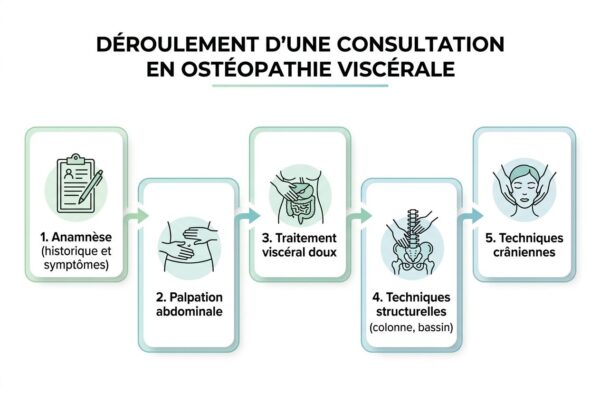 DÉROULEMENT D'UNE CONSULTATION EN OSTÉOPATHIE VISCÉRALE

1. Anamnèse (historique et symptômes)

2. Palpation abdominale

3. Traitement viscéral doux

4. Techniques structurelles (colonne, bassin)

5. Techniques crâniennes